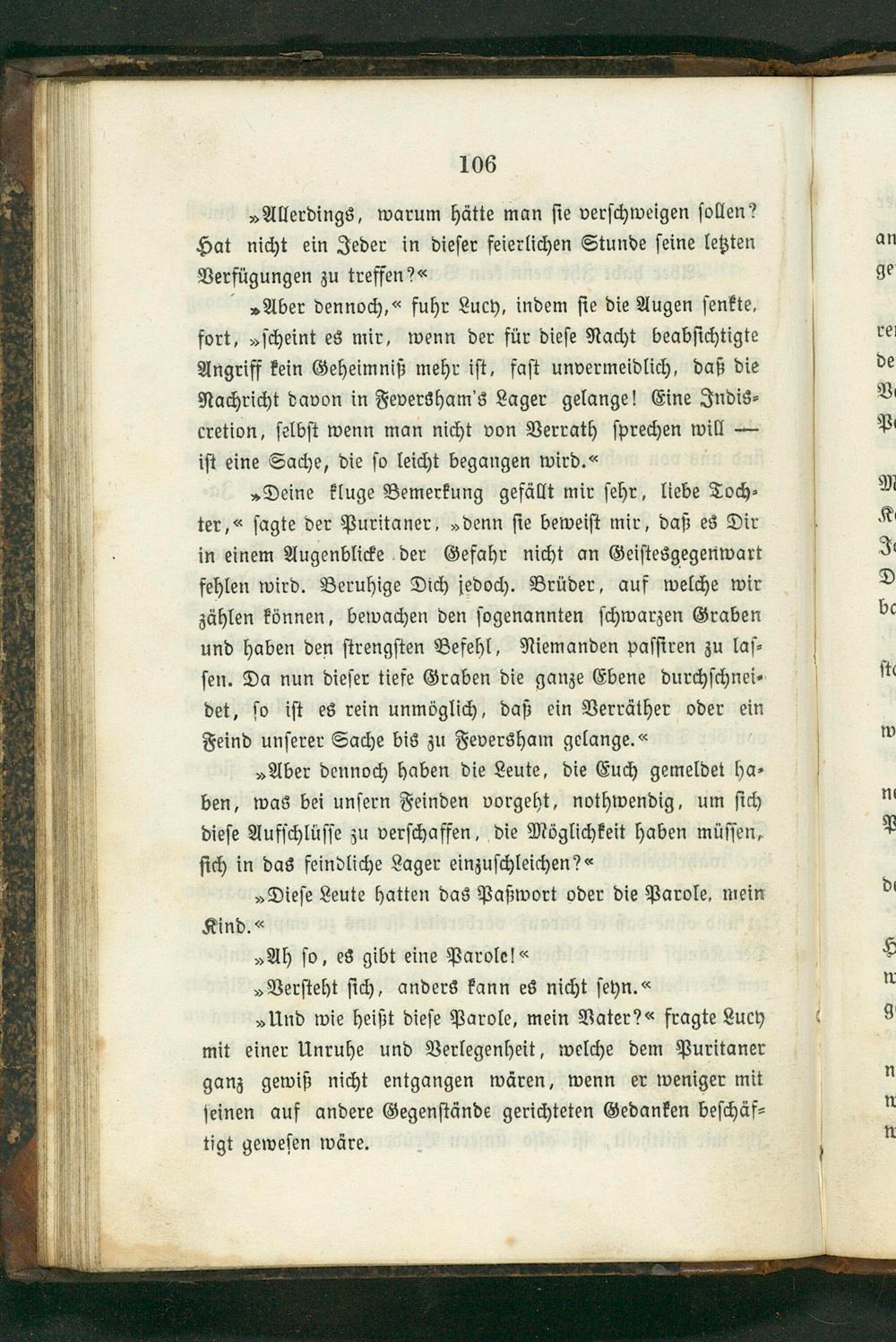 106

»Allerdings, warum hätte man sie verschweigen sollen? Hat nicht ein Jeder in dieser feierlichen Stunde seine letzten Verfügungen zu treffen?«

»Aber dennoch,« fuhr Lucy, indem sie die Augen senkte, fort, »scheint es mir, wenn der für diese Nacht beabsichtigte Angriff kein Geheimniß mehr ist, fast unvermeidlich, daß die Nachricht davon in Feversham's Lager gelange! Eine Indiscretion, selbst wenn man nicht von Verrath sprechen will — ist eine Sache, die so leicht begangen wird.«

»Deine kluge Bemerkung gefällt mir sehr, liebe Tochter,« sagte der Puritaner, »denn sie beweist mir, daß es Dir in einem Augenblicke der Gefahr nicht an Geistesgegenwart fehlen wird. Beruhige Dich jedoch. Brüder, auf welche wir zählen können, bewachen den sogenannten schwarzen Graben und haben den strengsten Befehl, Niemanden passiren zu lassen. Da nun dieser tiefe Graben die ganze Ebene durchschneidet, so ist es rein unmöglich, daß ein Verräther oder ein Feind unserer Sache bis zu Feversham gelange.«

»Aber dennoch haben die Leute, die Euch gemeldet haben, was bei unsern Feinden vorgeht, nothwendig, um sich diese Aufschlüsse zu verschaffen, die Möglichkeit haben müssen, sich in das feindliche Lager einzuschleichen?«

»Diese Leute hatten das Paßwort oder die Parole, mein Kind.«

»Ah so, es gibt eine Parole!«

»Versteht sich, anders kann es nicht seyn.«

»Und wie heißt diese Parole, mein Vater?« fragte Lucy mit einer Unruhe und Verlegenheit, welche dem Puritaner ganz gewiß nicht entgangen wären, wenn er weniger mit seinen auf andere Gegenstände gerichteten Gedanken beschäftigt gewesen wäre.